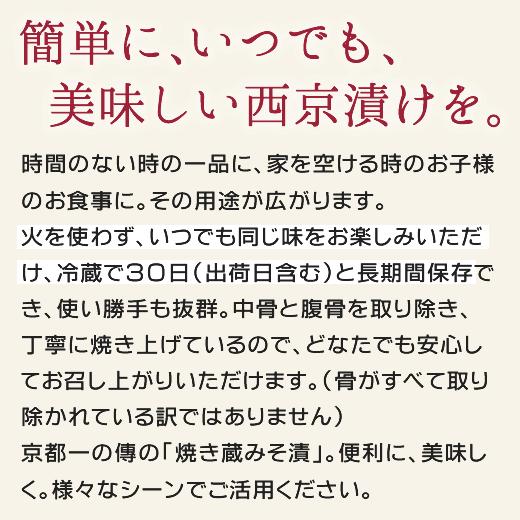 簡単に、いつでも、
美味しい西京漬けを。

時間のない時の一品に、家を空ける時のお子様のお食事に。その用途が広がります。
火を使わず、いつでも同じ味をお楽しみいただけ、冷蔵で30日（出荷日含む）と長期間保存でき、使い勝手も抜群。中骨と腹骨を取り除き、丁寧に焼き上げているので、どなたでも安心してお召し上がりいただけます。（骨がすべて取り除かれている訳ではありません）
京都一の傳の「焼き蔵みそ漬」。便利に、美味しく。様々なシーンでご活用ください。